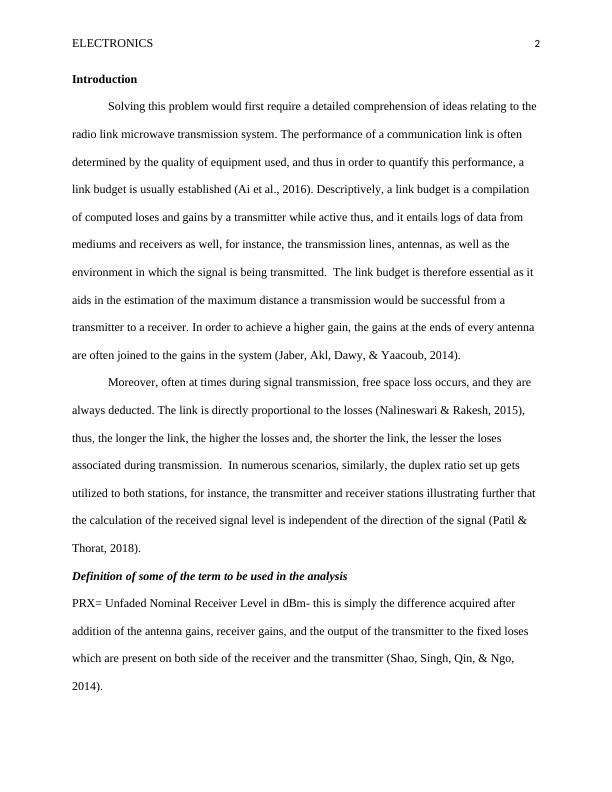 ELECTRONICS 2

Introduction

Solving this problem would first require a detailed comprehension of ideas relating to the radio link microwave transmission system. The performance of a communication link is often determined by the quality of equipment used, and thus in order to quantify this performance, a link budget is usually established (Ai et al., 2016). Descriptively, a link budget is a compilation of computed loses and gains by a transmitter while active thus, and it entails logs of data from mediums and receivers as well, for instance, the transmission lines, antennas, as well as the environment in which the signal is being transmitted. The link budget is therefore essential as it aids in the estimation of the maximum distance a transmission would be successful from a transmitter to a receiver. In order to achieve a higher gain, the gains at the ends of every antenna are often joined to the gains in the system (Jaber, Akl, Dawy, & Yaacoub, 2014).

Moreover, often at times during signal transmission, free space loss occurs, and they are always deducted. The link is directly proportional to the losses (Nalineswari & Rakesh, 2015), thus, the longer the link, the higher the losses and, the shorter the link, the lesser the loses associated during transmission. In numerous scenarios, similarly, the duplex ratio set up gets utilized to both stations, for instance, the transmitter and receiver stations illustrating further that the calculation of the received signal level is independent of the direction of the signal (Patil & Thorat, 2018).

Definition of some of the term to be used in the analysis

PRX= Unfaded Nominal Receiver Level in dBm- this is simply the difference acquired after addition of the antenna gains, receiver gains, and the output of the transmitter to the fixed loses which are present on both side of the receiver and the transmitter (Shao, Singh, Qin, & Ngo, 2014).